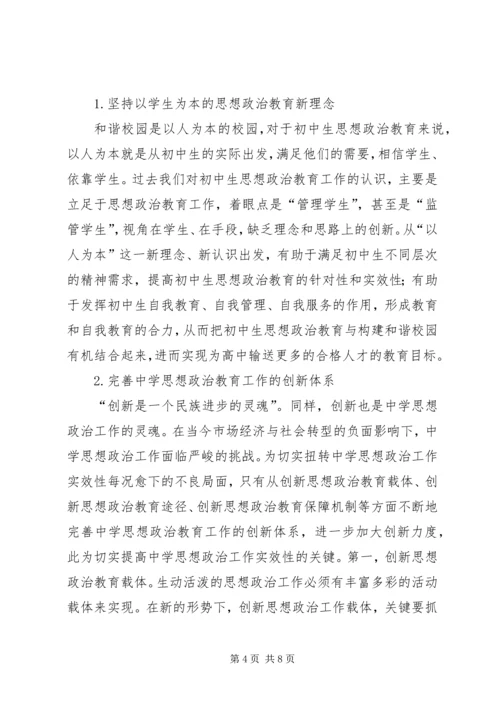 1.坚持以学生为本的思想政治教育新理念

和谐校园是以人为本的校园，对于初中生思想政治教育来说，以人为本就是从初中生的实际出发，满足他们的需要，相信学生、依靠学生。过去我们对初中生思想政治教育工作的认识，主要是立足于思想政治教育工作，着眼点是“管理学生”，甚至是“监管学生”，视角在学生、在手段，缺乏理念和思路上的创新。从“以人为本”这一新理念、新认识出发，有助于满足初中生不同层次的精神需求，提高初中生思想政治教育的针对性和实效性；有助于发挥初中生自我教育、自我管理、自我服务的作用，形成教育和自我教育的合力，从而把初中生思想政治教育与构建和谐校园有机结合起来，进而实现为高中输送更多的合格人才的教育目标。

2.完善中学思想政治教育工作的创新体系

“创新是一个民族进步的灵魂”。同样，创新也是中学思想政治工作的灵魂。在当今市场经济与社会转型的负面影响下，中学思想政治工作面临严峻的挑战。为切实扭转中学思想政治工作实效性每况愈下的不良局面，只有从创新思想政治教育载体、创新思想政治教育途径、创新思想政治教育保障机制等方面不断地完善中学思想政治教育工作的创新体系，进一步加大创新力度，此为切实提高中学思想政治工作实效性的关键。第一，创新思想政治教育载体。生动活泼的思想政治工作必须有丰富多彩的活动载体来实现。在新的形势下，创新思想政治工作载体，关键要抓

第4页 共8页